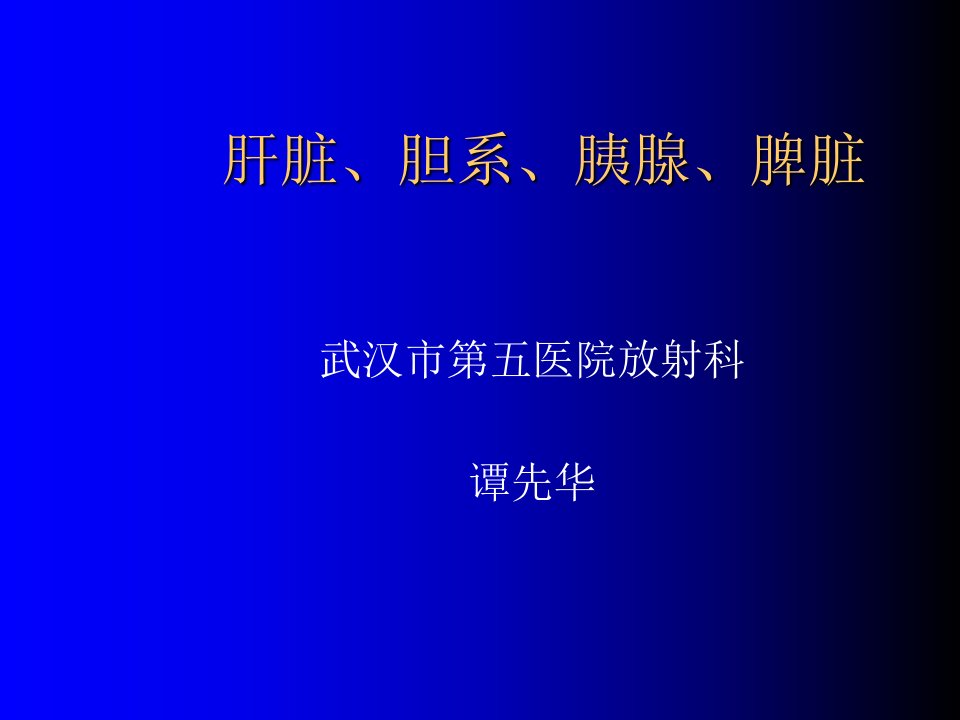 肝脏、胆系、胰腺、脾脏

武汉市第五医院放射科

谭先华